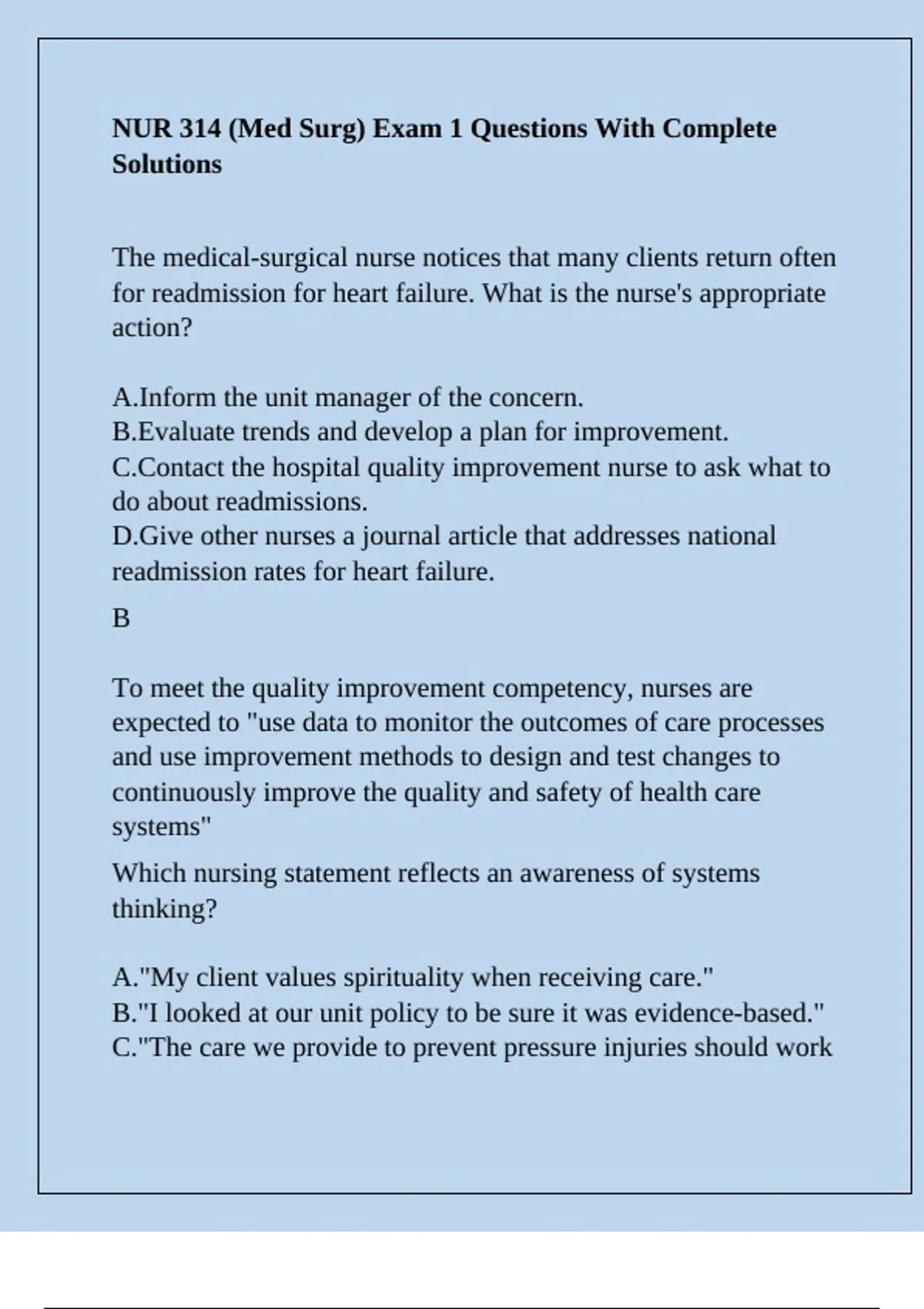 NUR 314 (Med Surg) Exam 1 Questions With Complete Solutions

The medical-surgical nurse notices that many clients return often for readmission for heart failure. What is the nurse's appropriate action?

A.Inform the unit manager of the concern.
B.Evaluate trends and develop a plan for improvement.
C.Contact the hospital quality improvement nurse to ask what to do about readmissions.
D.Give other nurses a journal article that addresses national readmission rates for heart failure.

B

To meet the quality improvement competency, nurses are expected to "use data to monitor the outcomes of care processes and use improvement methods to design and test changes to continuously improve the quality and safety of health care systems"

Which nursing statement reflects an awareness of systems thinking?

A."My client values spirituality when receiving care."
B."I looked at our unit policy to be sure it was evidence-based."
C."The care we provide to prevent pressure injuries should work